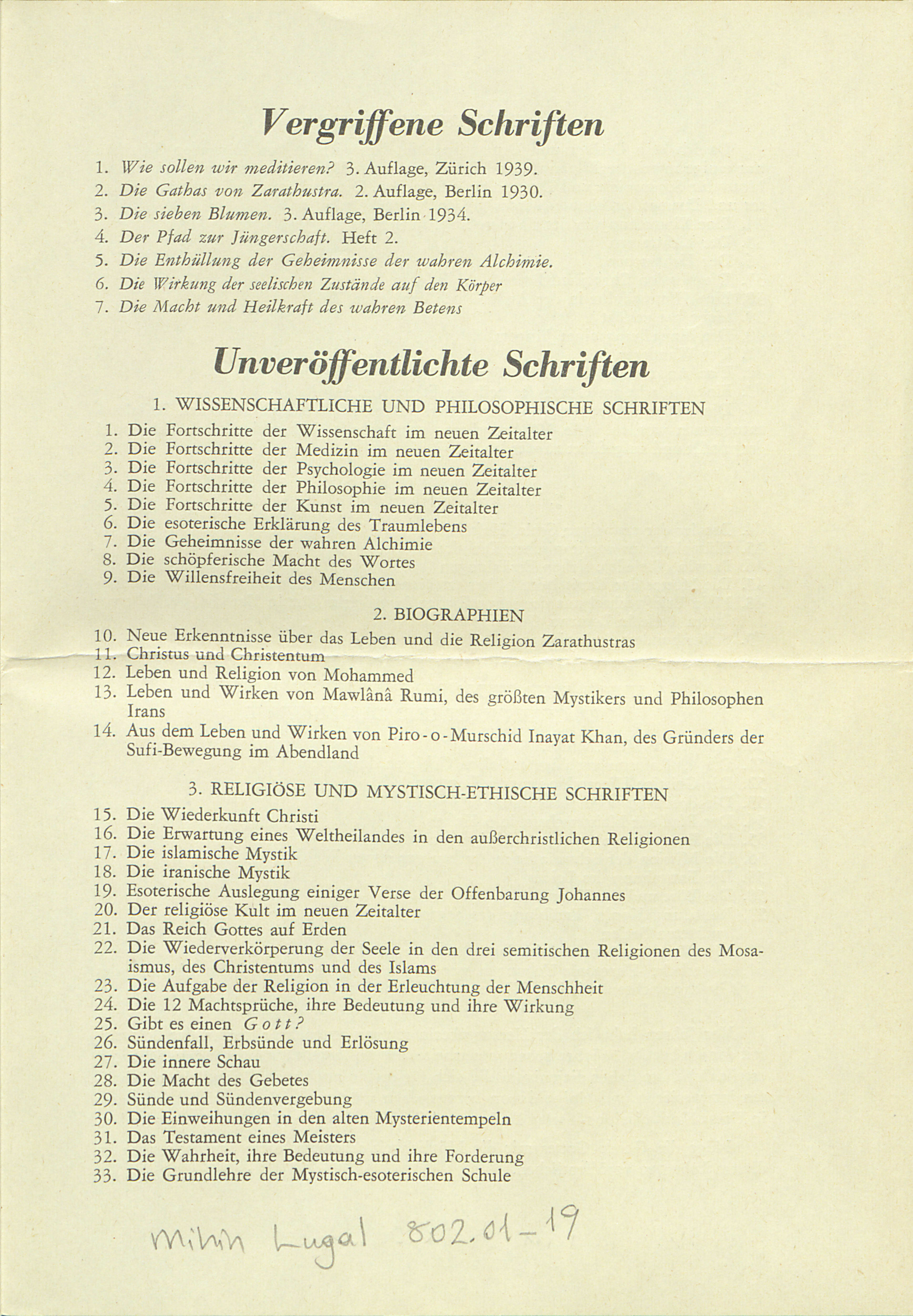 Vergriffene Schriften

1. Wie sollen wir meditieren? 3. Auflage, Zürich 1939.
2. Die Gathas von Zarathustra. 2. Auflage, Berlin 1930.
3. Die sieben Blumen. 3. Auflage, Berlin 1934.
4. Der Pfad zur Jüngerschaft. Heft 2.
5. Die Enthüllung der Geheimnisse der wahren Alchimie.
6. Die Wirkung der seelischen Zustände auf den Körper
7. Die Macht und Heilkraft des wahren Betens

Unveröffentlichte Schriften

1. WISSENSCHAFTLICHE UND PHILOSOPHISCHE SCHRIFTEN

1. Die Fortschritte der Wissenschaft im neuen Zeitalter
2. Die Fortschritte der Medizin im neuen Zeitalter
3. Die Fortschritte der Psychologie im neuen Zeitalter
4. Die Fortschritte der Philosophie im neuen Zeitalter
5. Die Fortschritte der Kunst im neuen Zeitalter
6. Die esoterische Erklärung des Traumlebens
7. Die Geheimnisse der wahren Alchimie
8. Die schöpferische Macht des Wortes
9. Die Willensfreiheit des Menschen

2. BIOGRAPHIEN

10. Neue Erkenntnisse über das Leben und die Religion Zarathustras
11. Christus und Christentum
12. Leben und Religion von Mohammed
13. Leben und Wirken von Mawlânâ Rumi, des größten Mystikers und Philosophen Irans
14. Aus dem Leben und Wirken von Piro-o-Murschid Inayat Khan, des Gründers der Sufi-Bewegung im Abendland

3. RELIGIÖSE UND MYSTISCH-ETHISCHE SCHRIFTEN

15. Die Wiederkunft Christi
16. Die Erwartung eines Weltheilandes in den außerchristlichen Religionen
17. Die islamische Mystik
18. Die iranische Mystik
19. Esoterische Auslegung einiger Verse der Offenbarung Johannes
20. Der religiöse Kult im neuen Zeitalter
21. Das Reich Gottes auf Erden
22. Die Wiederverkörperung der Seele in den drei semitischen Religionen des Mosaismus, des Christentums und des Islams
23. Die Aufgabe der Religion in der Erleuchtung der Menschheit
24. Die 12 Machtsprüche, ihre Bedeutung und ihre Wirkung
25. Gibt es einen Gott?
26. Sündenfall, Erbsünde und Erlösung
27. Die innere Schau
28. Die Macht des Gebetes
29. Sünde und Sündenvergebung
30. Die Einweihungen in den alten Mysterientempeln
31. Das Testament eines Meisters
32. Die Wahrheit, ihre Bedeutung und ihre Forderung
33. Die Grundlehre der Mystisch-esoterischen Schule

Mihin Lugal 802.01-19